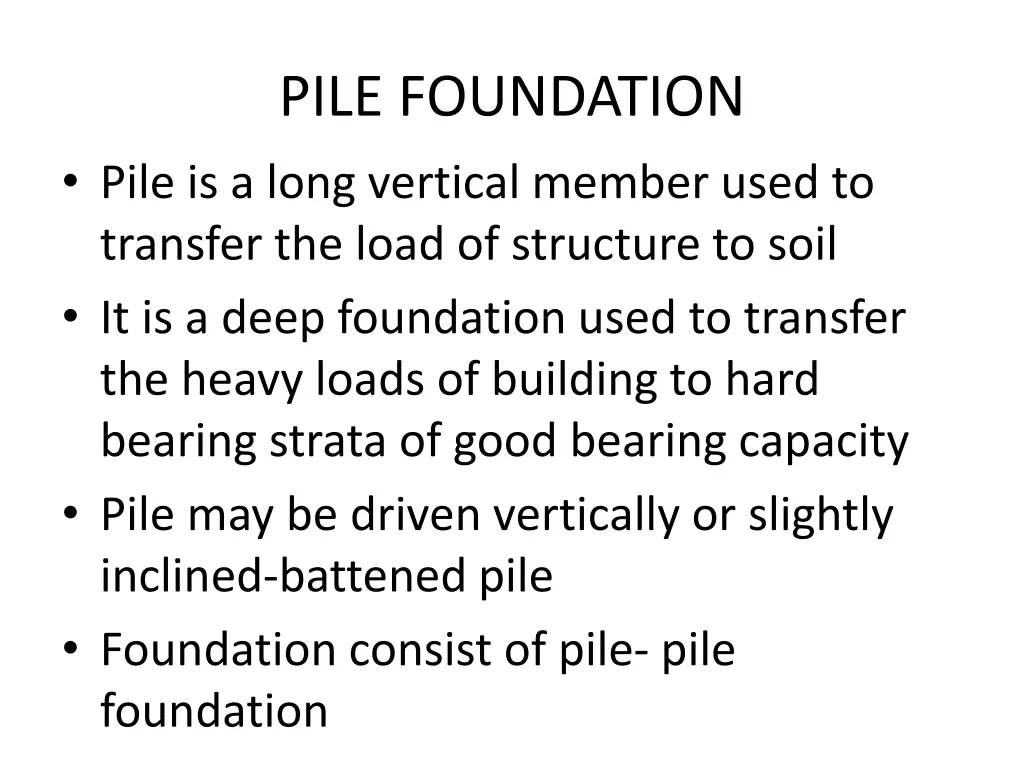 PILE FOUNDATION

• Pile is a long vertical member used to transfer the load of structure to soil
• It is a deep foundation used to transfer the heavy loads of building to hard bearing strata of good bearing capacity
• Pile may be driven vertically or slightly inclined-battened pile
• Foundation consist of pile- pile foundation